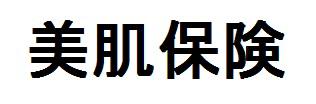 美肌保険